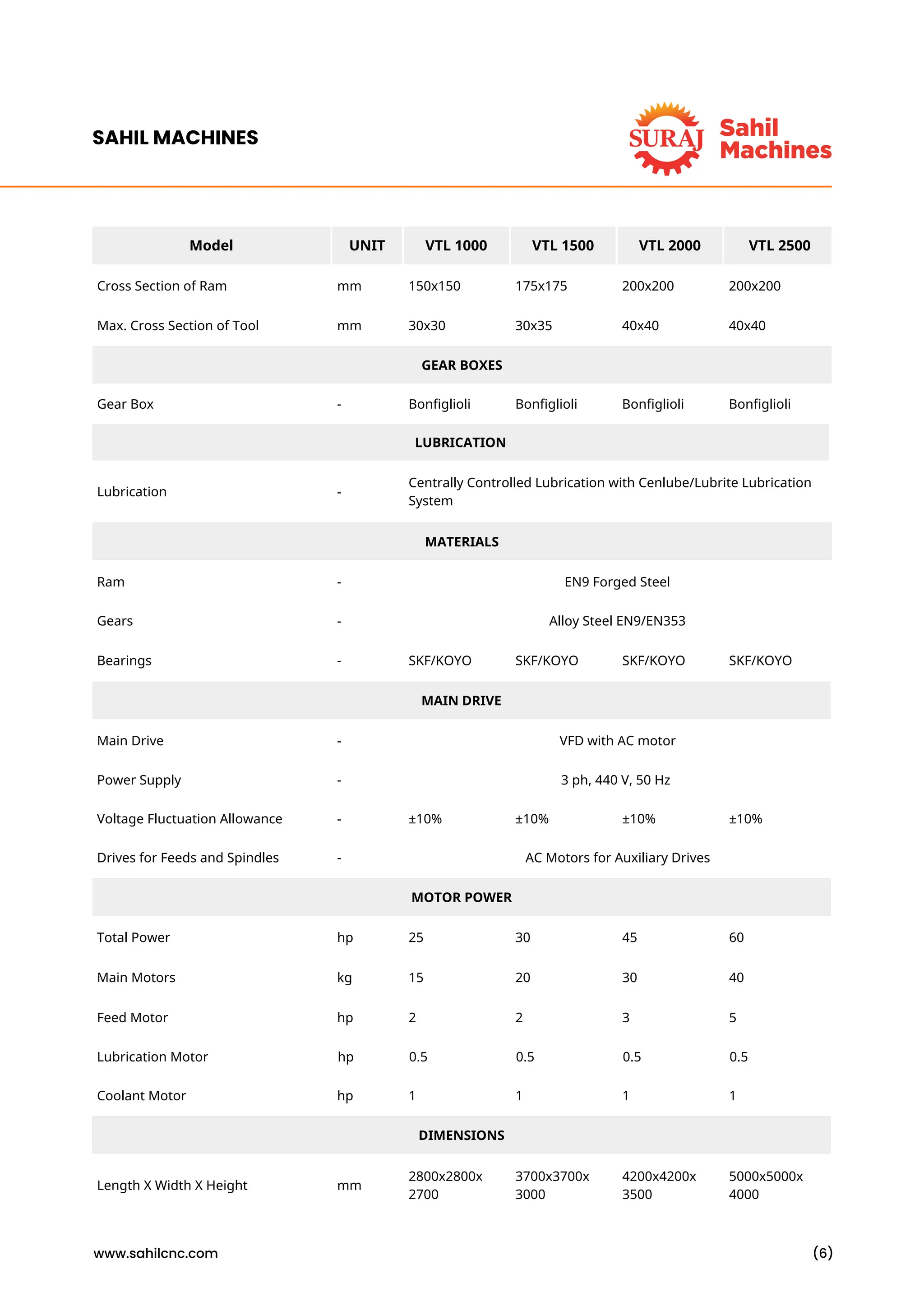 SAHIL MACHINES

SURAJ Sahil Machines

| Model | UNIT | VTL 1000 | VTL 1500 | VTL 2000 | VTL 2500 |
|---|---|---|---|---|---|
| Cross Section of Ram | mm | 150x150 | 175x175 | 200x200 | 200x200 |
| Max. Cross Section of Tool | mm | 30x30 | 30x35 | 40x40 | 40x40 |
| GEAR BOXES | | | | | |
| Gear Box | - | Bonfiglioli | Bonfiglioli | Bonfiglioli | Bonfiglioli |
| LUBRICATION | | | | | |
| Lubrication | - | Centrally Controlled Lubrication with Cenlube/Lubrite Lubrication System | | | |
| MATERIALS | | | | | |
| Ram | - | EN9 Forged Steel | | | |
| Gears | - | Alloy Steel EN9/EN353 | | | |
| Bearings | - | SKF/KOYO | SKF/KOYO | SKF/KOYO | SKF/KOYO |
| MAIN DRIVE | | | | | |
| Main Drive | - | VFD with AC motor | | | |
| Power Supply | - | 3 ph, 440 V, 50 Hz | | | |
| Voltage Fluctuation Allowance | - | ±10% | ±10% | ±10% | ±10% |
| Drives for Feeds and Spindles | - | AC Motors for Auxiliary Drives | | | |
| MOTOR POWER | | | | | |
| Total Power | hp | 25 | 30 | 45 | 60 |
| Main Motors | kg | 15 | 20 | 30 | 40 |
| Feed Motor | hp | 2 | 2 | 3 | 5 |
| Lubrication Motor | hp | 0.5 | 0.5 | 0.5 | 0.5 |
| Coolant Motor | hp | 1 | 1 | 1 | 1 |
| DIMENSIONS | | | | | |
| Length X Width X Height | mm | 2800x2800x 2700 | 3700x3700x 3000 | 4200x4200x 3500 | 5000x5000x 4000 |

www.sahilcnc.com

(6)